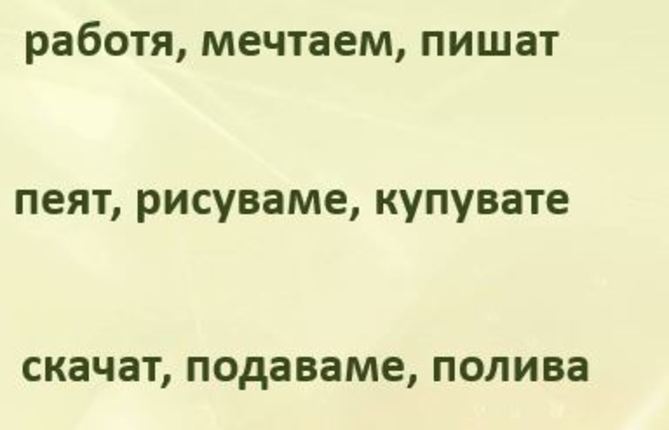 работя, мечтаем, пишат

пеят, рисуваме, купувате

скачат, подаваме, полива